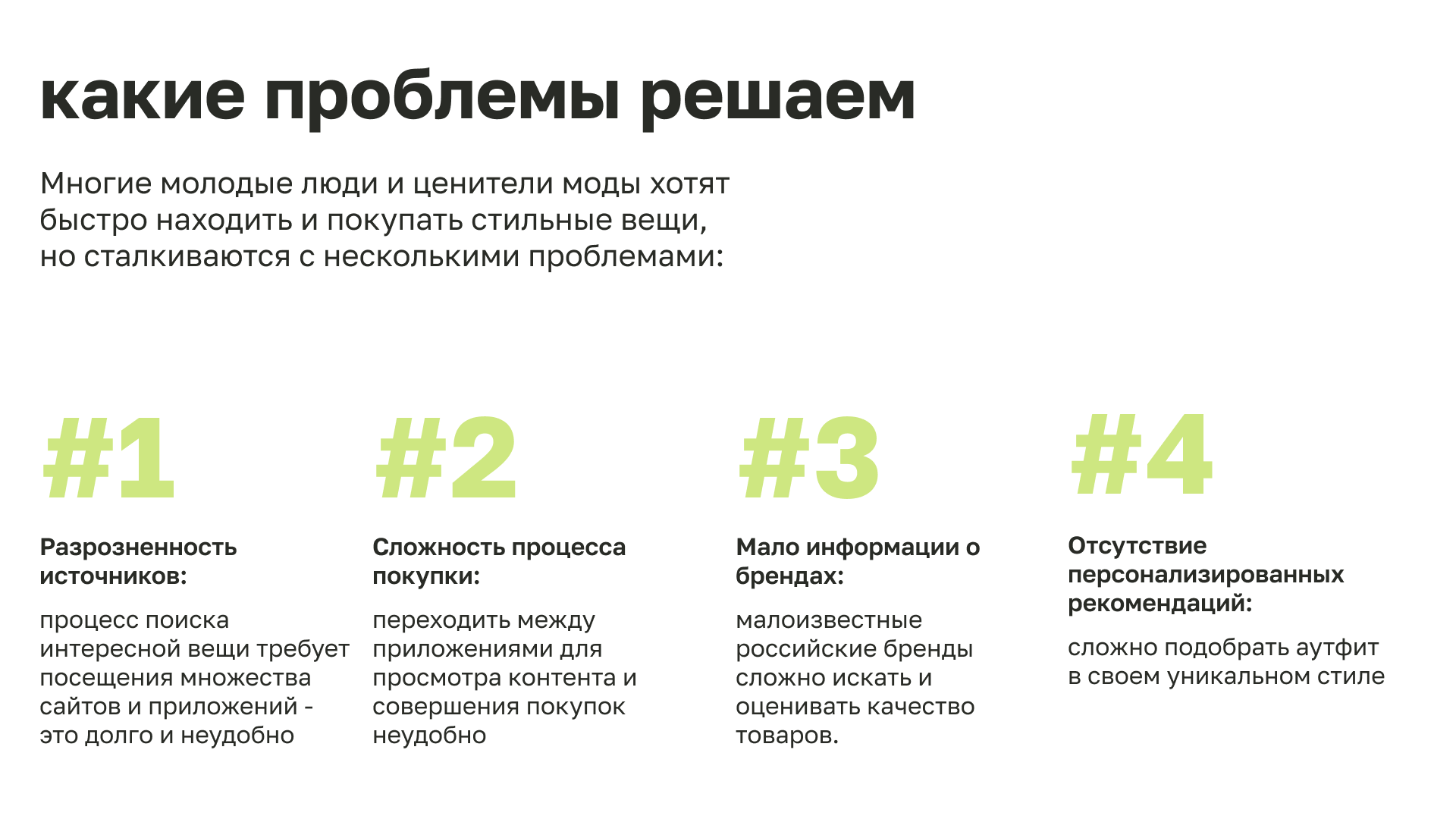 какие проблемы решаем

Многие молодые люди и ценители моды хотят быстро находить и покупать стильные вещи, но сталкиваются с несколькими проблемами:

#1

Разрозненность источников:

процесс поиска интересной вещи требует посещения множества сайтов и приложений - это долго и неудобно

#2

Сложность процесса покупки:

переходить между приложениями для просмотра контента и совершения покупок неудобно

#3

Мало информации о брендах:

малоизвестные российские бренды сложно искать и оценивать качество товаров.

#4

Отсутствие персонализированных рекомендаций:

сложно подобрать аутфит в своем уникальном стиле